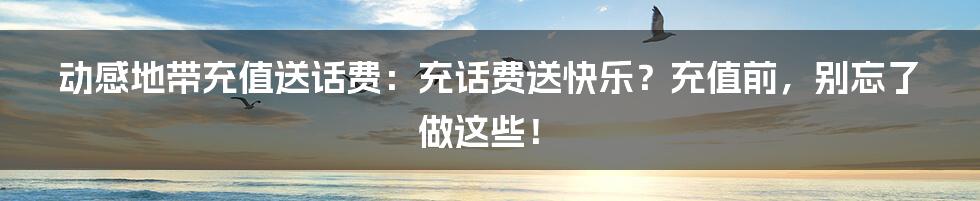 动感地带充值送话费：充话费送快乐？充值前，别忘了做这些！